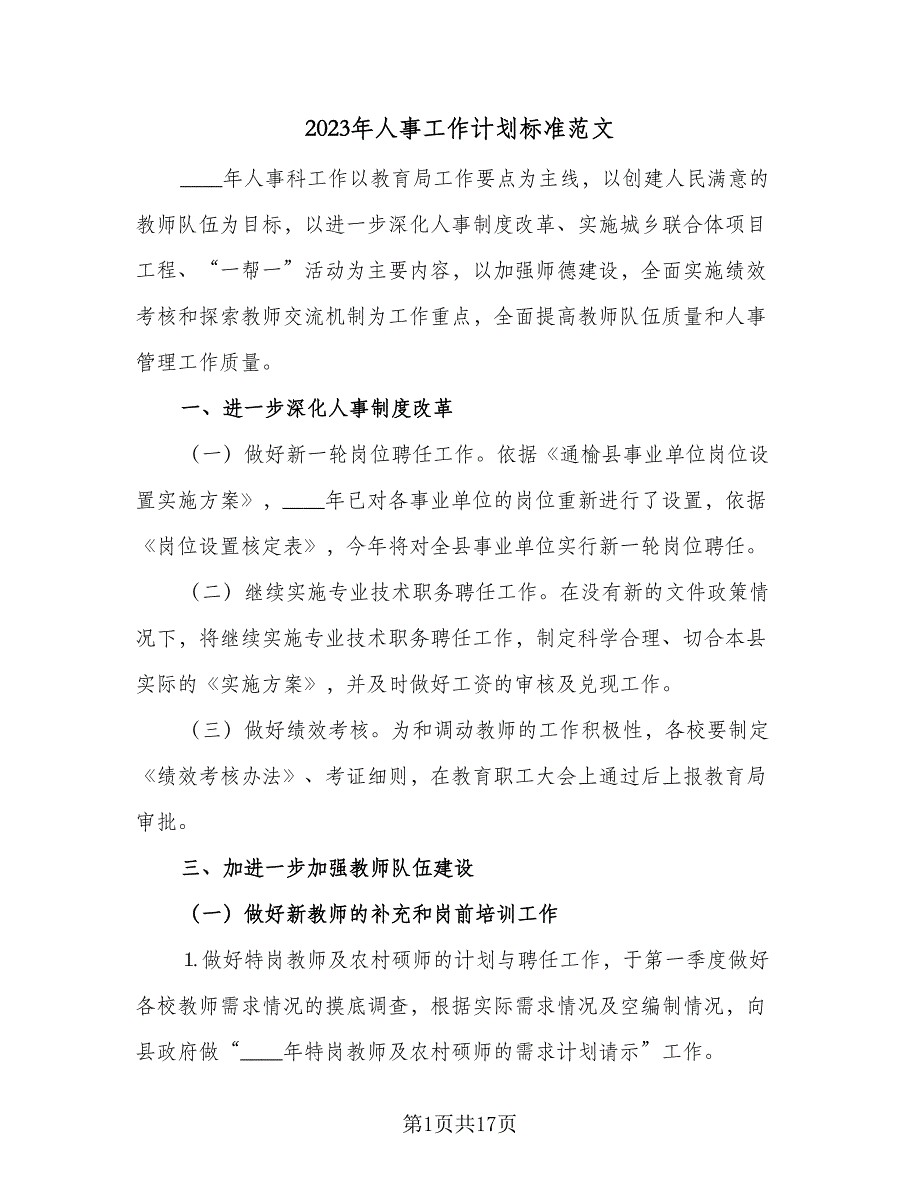 2023年人事工作计划标准范文

____年人事科工作以教育局工作要点为主线，以创建人民满意的教师队伍为目标，以进一步深化人事制度改革、实施城乡联合体项目工程、“一帮一”活动为主要内容，以加强师德建设，全面实施绩效考核和探索教师交流机制为工作重点，全面提高教师队伍质量和人事管理工作质量。

一、进一步深化人事制度改革

（一）做好新一轮岗位聘任工作。依据《通榆县事业单位岗位设置实施方案》，____年已对各事业单位的岗位重新进行了设置，依据《岗位设置核定表》，今年将对全县事业单位实行新一轮岗位聘任。

（二）继续实施专业技术职务聘任工作。在没有新的文件政策情况下，将继续实施专业技术职务聘任工作，制定科学合理、切合本县实际的《实施方案》，并及时做好工资的审核及兑现工作。

（三）做好绩效考核。为和调动教师的工作积极性，各校要制定《绩效考核办法》、考证细则，在教育职工大会上通过后上报教育局审批。

三、加进一步加强教师队伍建设

（一）做好新教师的补充和岗前培训工作

1.做好特岗教师及农村硕师的计划与聘任工作，于第一季度做好各校教师需求情况的摸底调查，根据实际需求情况及空编制情况，向县政府做“____年特岗教师及农村硕师的需求计划请示”工作。

第1页共17页